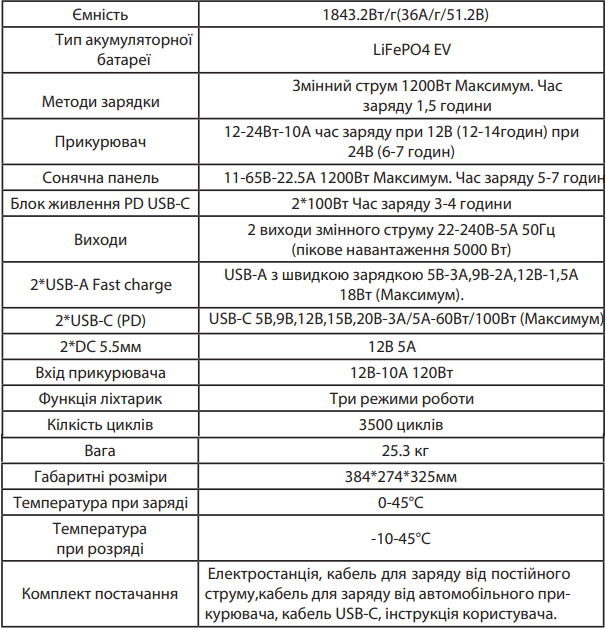 | Ємність | 1843.2Вт/г(36А/г/51.2В) |
|---|---|
| Тип акумуляторної батареї | LiFePO4 EV |
| Методи зарядки | Змінний струм 1200Вт Максимум. Час заряду 1,5 години |
| Прикурювач | 12-24Вт-10А час заряду при 12В (12-14годин) при 24В (6-7 годин) |
| Сонячна панель | 11-65В-22.5А 1200Вт Максимум. Час заряду 5-7 годин |
| Блок живлення PD USB-C | 2*100Вт Час заряду 3-4 години |
| Виходи | 2 виходи змінного струму 22-240В-5А 50Гц (пікове навантаження 5000 Вт) |
| 2*USB-A Fast charge | USB-A з швидкою зарядкою 5В-3А,9В-2А,12В-1,5А 18Вт (Максимум). |
| 2*USB-C (PD) | USB-C 5В,9В,12В,15В,20В-3А/5А-60Вт/100Вт (Максимум) |
| 2*DC 5.5мм | 12В 5А |
| Вхід прикурювача | 12В-10А 120Вт |
| Функція ліхтарик | Три режими роботи |
| Кількість циклів | 3500 циклів |
| Вага | 25.3 кг |
| Габаритні розміри | 384*274*325мм |
| Температура при заряді | 0-45°C |
| Температура при розряді | -10-45°C |
| Комплект постачання | Електростанція, кабель для заряду від постійного струму,кабель для заряду від автомобільного прикурювача, кабель USB-C, інструкція користувача. |